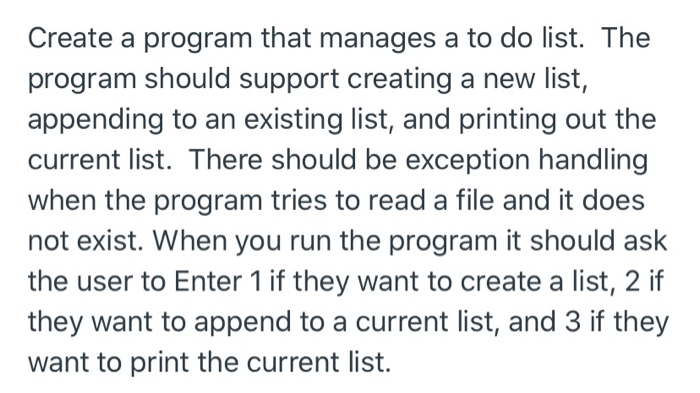 Create a program that manages a to do list. The program should support creating a new list, appending to an existing list, and printing out the current list. There should be exception handling when the program tries to read a file and it does not exist. When you run the program it should ask the user to Enter 1 if they want to create a list, 2 if they want to append to a current list, and 3 if they want to print the current list.